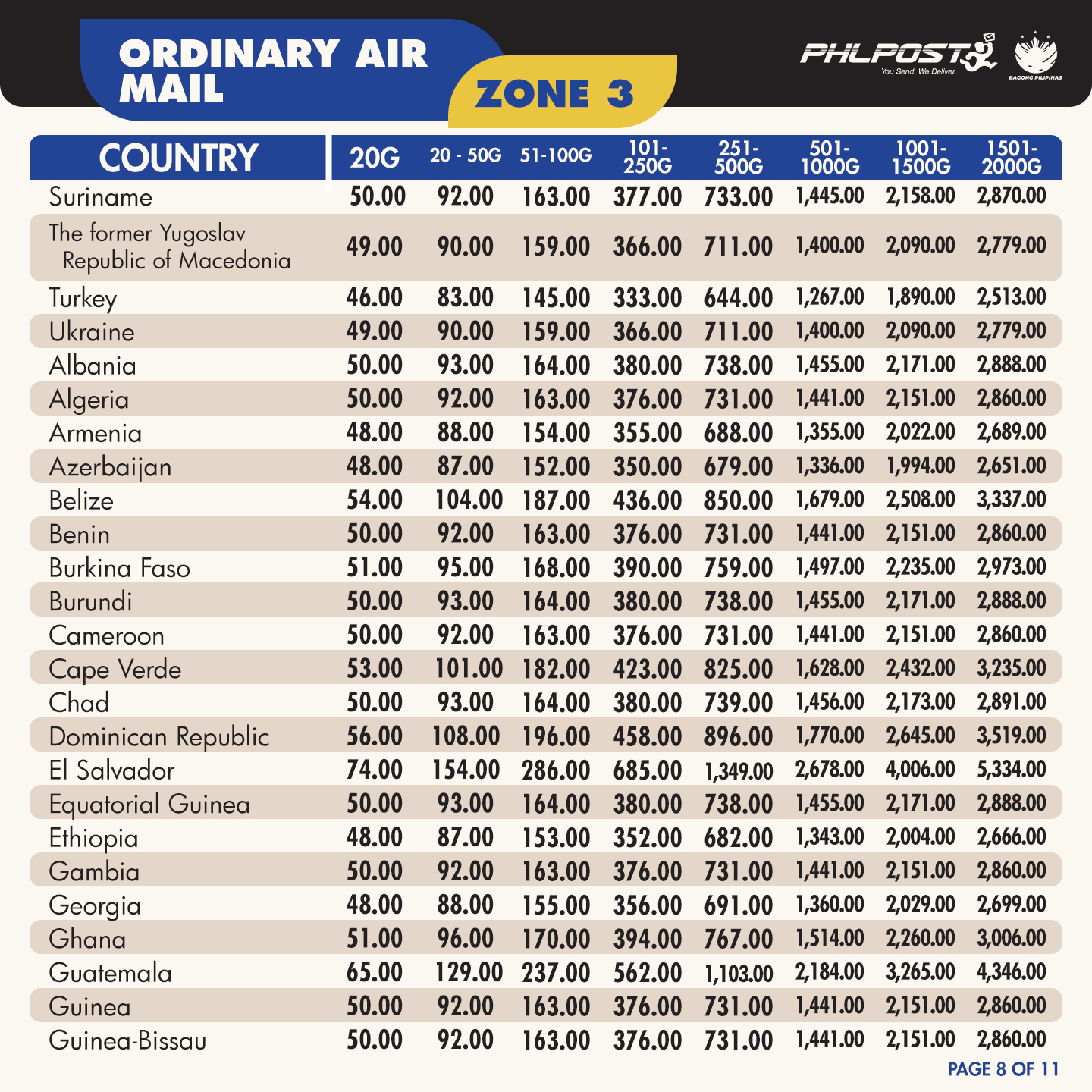 ORDINARY AIR MAIL

ZONE 3

PHLPOST
You Send. We Deliver.

BAGONG PILIPINAS

| COUNTRY | 20G | 20 - 50G | 51-100G | 101-250G | 251-500G | 501-1000G | 1001-1500G | 1501-2000G |
|---|---|---|---|---|---|---|---|---|
| Suriname | 50.00 | 92.00 | 163.00 | 377.00 | 733.00 | 1,445.00 | 2,158.00 | 2,870.00 |
| The former Yugoslav Republic of Macedonia | 49.00 | 90.00 | 159.00 | 366.00 | 711.00 | 1,400.00 | 2,090.00 | 2,779.00 |
| Turkey | 46.00 | 83.00 | 145.00 | 333.00 | 644.00 | 1,267.00 | 1,890.00 | 2,513.00 |
| Ukraine | 49.00 | 90.00 | 159.00 | 366.00 | 711.00 | 1,400.00 | 2,090.00 | 2,779.00 |
| Albania | 50.00 | 93.00 | 164.00 | 380.00 | 738.00 | 1,455.00 | 2,171.00 | 2,888.00 |
| Algeria | 50.00 | 92.00 | 163.00 | 376.00 | 731.00 | 1,441.00 | 2,151.00 | 2,860.00 |
| Armenia | 48.00 | 88.00 | 154.00 | 355.00 | 688.00 | 1,355.00 | 2,022.00 | 2,689.00 |
| Azerbaijan | 48.00 | 87.00 | 152.00 | 350.00 | 679.00 | 1,336.00 | 1,994.00 | 2,651.00 |
| Belize | 54.00 | 104.00 | 187.00 | 436.00 | 850.00 | 1,679.00 | 2,508.00 | 3,337.00 |
| Benin | 50.00 | 92.00 | 163.00 | 376.00 | 731.00 | 1,441.00 | 2,151.00 | 2,860.00 |
| Burkina Faso | 51.00 | 95.00 | 168.00 | 390.00 | 759.00 | 1,497.00 | 2,235.00 | 2,973.00 |
| Burundi | 50.00 | 93.00 | 164.00 | 380.00 | 738.00 | 1,455.00 | 2,171.00 | 2,888.00 |
| Cameroon | 50.00 | 92.00 | 163.00 | 376.00 | 731.00 | 1,441.00 | 2,151.00 | 2,860.00 |
| Cape Verde | 53.00 | 101.00 | 182.00 | 423.00 | 825.00 | 1,628.00 | 2,432.00 | 3,235.00 |
| Chad | 50.00 | 93.00 | 164.00 | 380.00 | 739.00 | 1,456.00 | 2,173.00 | 2,891.00 |
| Dominican Republic | 56.00 | 108.00 | 196.00 | 458.00 | 896.00 | 1,770.00 | 2,645.00 | 3,519.00 |
| El Salvador | 74.00 | 154.00 | 286.00 | 685.00 | 1,349.00 | 2,678.00 | 4,006.00 | 5,334.00 |
| Equatorial Guinea | 50.00 | 93.00 | 164.00 | 380.00 | 738.00 | 1,455.00 | 2,171.00 | 2,888.00 |
| Ethiopia | 48.00 | 87.00 | 153.00 | 352.00 | 682.00 | 1,343.00 | 2,004.00 | 2,666.00 |
| Gambia | 50.00 | 92.00 | 163.00 | 376.00 | 731.00 | 1,441.00 | 2,151.00 | 2,860.00 |
| Georgia | 48.00 | 88.00 | 155.00 | 356.00 | 691.00 | 1,360.00 | 2,029.00 | 2,699.00 |
| Ghana | 51.00 | 96.00 | 170.00 | 394.00 | 767.00 | 1,514.00 | 2,260.00 | 3,006.00 |
| Guatemala | 65.00 | 129.00 | 237.00 | 562.00 | 1,103.00 | 2,184.00 | 3,265.00 | 4,346.00 |
| Guinea | 50.00 | 92.00 | 163.00 | 376.00 | 731.00 | 1,441.00 | 2,151.00 | 2,860.00 |
| Guinea-Bissau | 50.00 | 92.00 | 163.00 | 376.00 | 731.00 | 1,441.00 | 2,151.00 | 2,860.00 |

PAGE 8 OF 11